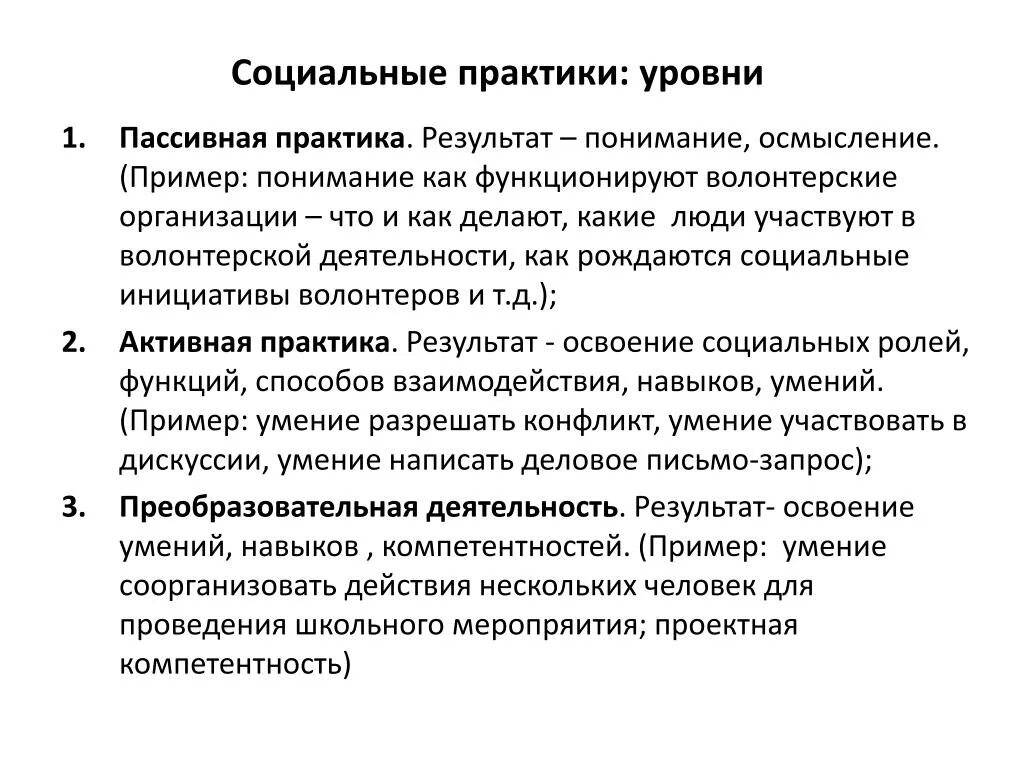 Социальные практики: уровни

1. Пассивная практика. Результат – понимание, осмысление. (Пример: понимание как функционируют волонтерские организации – что и как делают, какие люди участвуют в волонтерской деятельности, как рождаются социальные инициативы волонтеров и т.д.);

2. Активная практика. Результат - освоение социальных ролей, функций, способов взаимодействия, навыков, умений. (Пример: умение разрешать конфликт, умение участвовать в дискуссии, умение написать деловое письмо-запрос);

3. Преобразовательная деятельность. Результат- освоение умений, навыков , компетентностей. (Пример: умение соорганизовать действия нескольких человек для проведения школьного мероприятия; проектная компетентность)